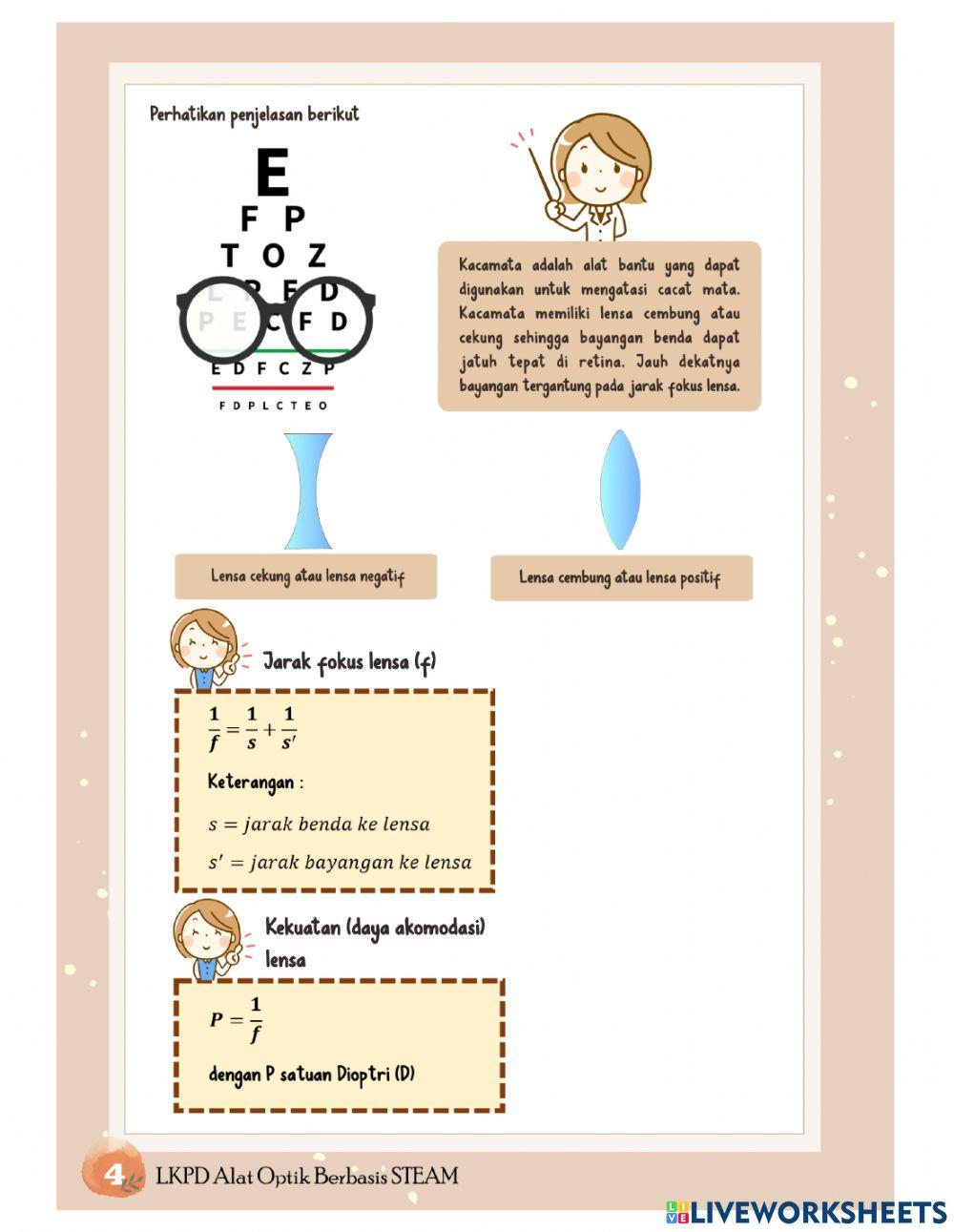 Perhatikan penjelasan berikut

E
F P
T O Z
L P E D
P E C F D
E D F C Z P
F D P L C T E O

Kacamata adalah alat bantu yang dapat digunakan untuk mengatasi cacat mata. Kacamata memiliki lensa cembung atau cekung sehingga bayangan benda dapat jatuh tepat di retina. Jauh dekatnya bayangan tergantung pada jarak fokus lensa.

Lensa cekung atau lensa negatif

Lensa cembung atau lensa positif

Jarak fokus lensa (f)

$\frac{1}{f} = \frac{1}{s} + \frac{1}{s'}$

Keterangan :

$s = jarak\ benda\ ke\ lensa$

$s' = jarak\ bayangan\ ke\ lensa$

Kekuatan (daya akomodasi) lensa

$P = \frac{1}{f}$

dengan P satuan Dioptri (D)

4 LKPD Alat Optik Berbasis STEAM

LIVEWORKSHEETS